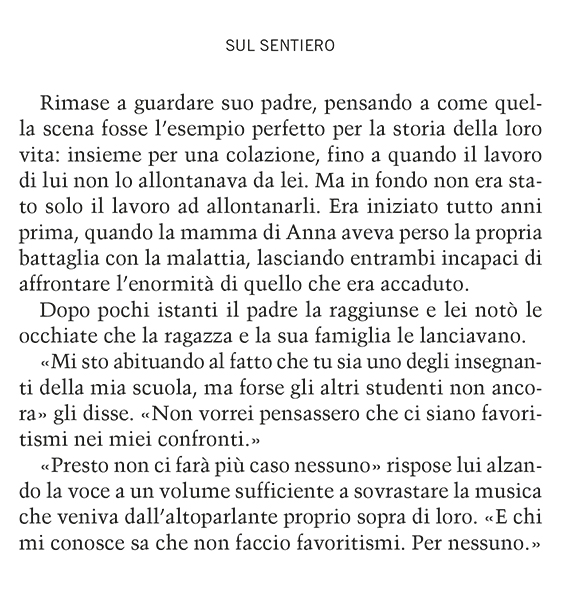 SUL SENTIERO

Rimase a guardare suo padre, pensando a come quella scena fosse l'esempio perfetto per la storia della loro vita: insieme per una colazione, fino a quando il lavoro di lui non lo allontanava da lei. Ma in fondo non era stato solo il lavoro ad allontanarli. Era iniziato tutto anni prima, quando la mamma di Anna aveva perso la propria battaglia con la malattia, lasciando entrambi incapaci di affrontare l'enormità di quello che era accaduto.

Dopo pochi istanti il padre la raggiunse e lei notò le occhiate che la ragazza e la sua famiglia le lanciavano.

«Mi sto abituando al fatto che tu sia uno degli insegnanti della mia scuola, ma forse gli altri studenti non ancora» gli disse. «Non vorrei pensassero che ci siano favoritismi nei miei confronti.»

«Presto non ci farà più caso nessuno» rispose lui alzando la voce a un volume sufficiente a sovrastare la musica che veniva dall'altoparlante proprio sopra di loro. «E chi mi conosce sa che non faccio favoritismi. Per nessuno.»